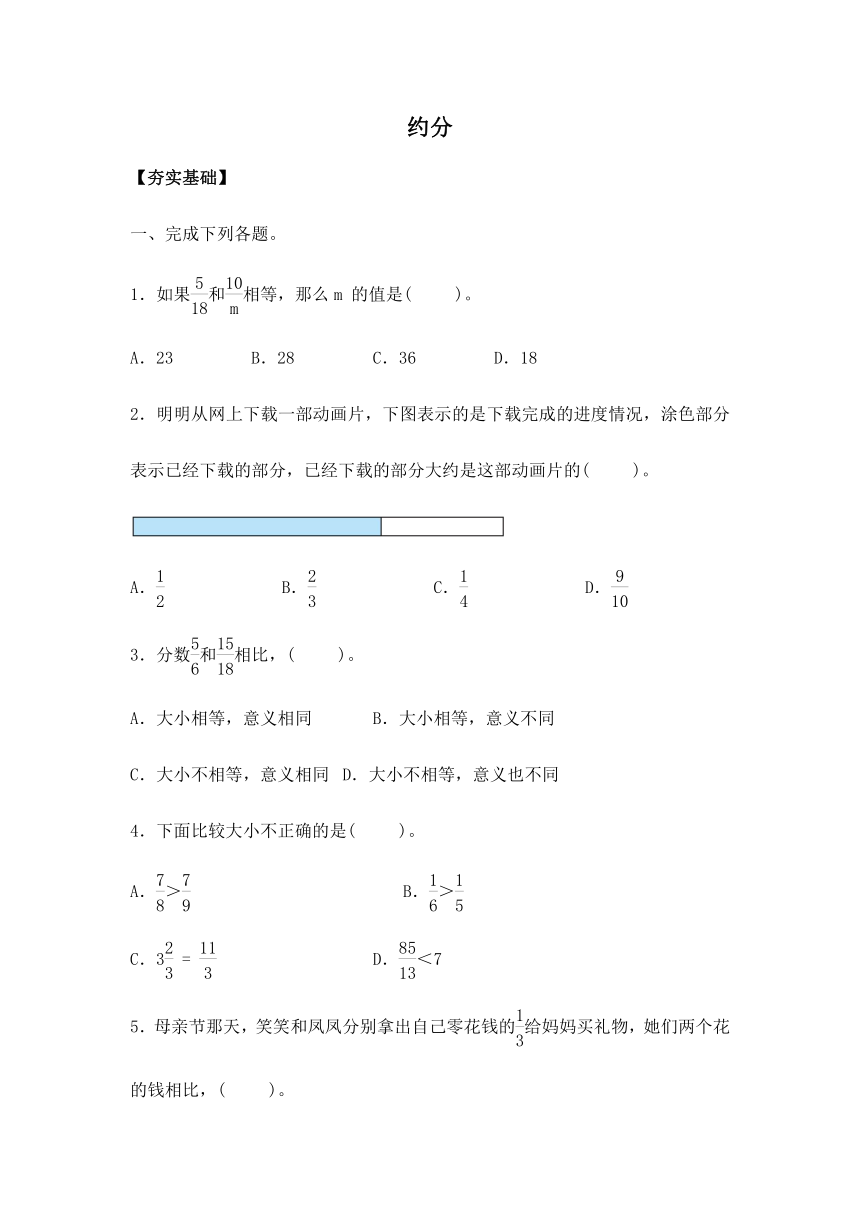 约分

【夯实基础】

一、完成下列各题。

1．如果$\frac{5}{18}$和$\frac{10}{m}$相等，那么 m 的值是(　　)。

A．23　　B．28　　C．36　　D．18

2．明明从网上下载一部动画片，下图表示的是下载完成的进度情况，涂色部分表示已经下载的部分，已经下载的部分大约是这部动画片的(　　)。

A．$\frac{1}{2}$　　B．$\frac{2}{3}$　　C．$\frac{1}{4}$　　D．$\frac{9}{10}$

3．分数$\frac{5}{6}$和$\frac{15}{18}$相比，(　　)。

A．大小相等，意义相同　　B．大小相等，意义不同

C．大小不相等，意义相同　D．大小不相等，意义也不同

4．下面比较大小不正确的是(　　)。

A．$\frac{7}{8}>\frac{7}{9}$　　B．$\frac{1}{6}>\frac{1}{5}$

C．$3\frac{2}{3}=\frac{11}{3}$　　D．$\frac{85}{13}<7$

5．母亲节那天，笑笑和凤凤分别拿出自己零花钱的$\frac{1}{3}$给妈妈买礼物，她们两个花的钱相比，(　　)。